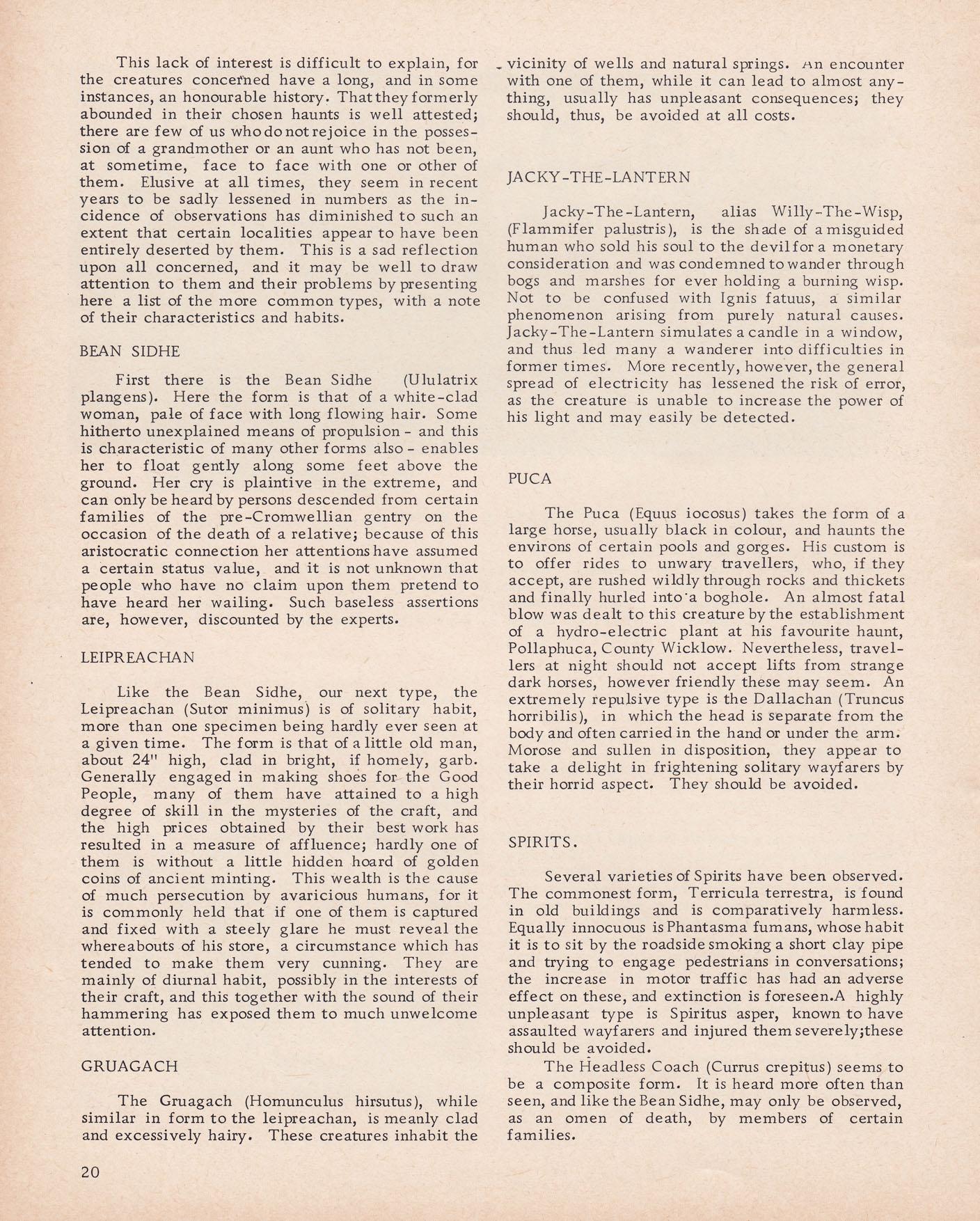 This lack of interest is difficult to explain, for the creatures concerned have a long, and in some instances, an honourable history. That they formerly abounded in their chosen haunts is well attested; there are few of us who do not rejoice in the possession of a grandmother or an aunt who has not been, at sometime, face to face with one or other of them. Elusive at all times, they seem in recent years to be sadly lessened in numbers as the incidence of observations has diminished to such an extent that certain localities appear to have been entirely deserted by them. This is a sad reflection upon all concerned, and it may be well to draw attention to them and their problems by presenting here a list of the more common types, with a note of their characteristics and habits.

BEAN SIDHE

First there is the Bean Sidhe (Ululatrix plangens). Here the form is that of a white-clad woman, pale of face with long flowing hair. Some hitherto unexplained means of propulsion - and this is characteristic of many other forms also - enables her to float gently along some feet above the ground. Her cry is plaintive in the extreme, and can only be heard by persons descended from certain families of the pre-Cromwellian gentry on the occasion of the death of a relative; because of this aristocratic connection her attentions have assumed a certain status value, and it is not unknown that people who have no claim upon them pretend to have heard her wailing. Such baseless assertions are, however, discounted by the experts.

LEIPREACHAN

Like the Bean Sidhe, our next type, the Leipreachan (Sutor minimus) is of solitary habit, more than one specimen being hardly ever seen at a given time. The form is that of a little old man, about 24" high, clad in bright, if homely, garb. Generally engaged in making shoes for the Good People, many of them have attained to a high degree of skill in the mysteries of the craft, and the high prices obtained by their best work has resulted in a measure of affluence; hardly one of them is without a little hidden hoard of golden coins of ancient minting. This wealth is the cause of much persecution by avaricious humans, for it is commonly held that if one of them is captured and fixed with a steely glare he must reveal the whereabouts of his store, a circumstance which has tended to make them very cunning. They are mainly of diurnal habit, possibly in the interests of their craft, and this together with the sound of their hammering has exposed them to much unwelcome attention.

GRUAGACH

The Gruagach (Homunculus hirsutus), while similar in form to the leipreachan, is meanly clad and excessively hairy. These creatures inhabit the vicinity of wells and natural springs. An encounter with one of them, while it can lead to almost anything, usually has unpleasant consequences; they should, thus, be avoided at all costs.

JACKY-THE-LANTERN

Jacky-The-Lantern, alias Willy-The-Wisp, (Flammifer palustris), is the shade of a misguided human who sold his soul to the devil for a monetary consideration and was condemned to wander through bogs and marshes for ever holding a burning wisp. Not to be confused with Ignis fatuus, a similar phenomenon arising from purely natural causes. Jacky-The-Lantern simulates a candle in a window, and thus led many a wanderer into difficulties in former times. More recently, however, the general spread of electricity has lessened the risk of error, as the creature is unable to increase the power of his light and may easily be detected.

PUCA

The Puca (Equus iocosus) takes the form of a large horse, usually black in colour, and haunts the environs of certain pools and gorges. His custom is to offer rides to unwary travellers, who, if they accept, are rushed wildly through rocks and thickets and finally hurled into a boghole. An almost fatal blow was dealt to this creature by the establishment of a hydro-electric plant at his favourite haunt, Pollaphuca, County Wicklow. Nevertheless, travellers at night should not accept lifts from strange dark horses, however friendly these may seem. An extremely repulsive type is the Dallachan (Truncus horribilis), in which the head is separate from the body and often carried in the hand or under the arm. Morose and sullen in disposition, they appear to take a delight in frightening solitary wayfarers by their horrid aspect. They should be avoided.

SPIRITS.

Several varieties of Spirits have been observed. The commonest form, Terricula terrestra, is found in old buildings and is comparatively harmless. Equally innocuous is Phantasma fumans, whose habit it is to sit by the roadside smoking a short clay pipe and trying to engage pedestrians in conversations; the increase in motor traffic has had an adverse effect on these, and extinction is foreseen.A highly unpleasant type is Spiritus asper, known to have assaulted wayfarers and injured them severely;these should be avoided.

The Headless Coach (Currus crepitus) seems to be a composite form. It is heard more often than seen, and like the Bean Sidhe, may only be observed, as an omen of death, by members of certain families.

20